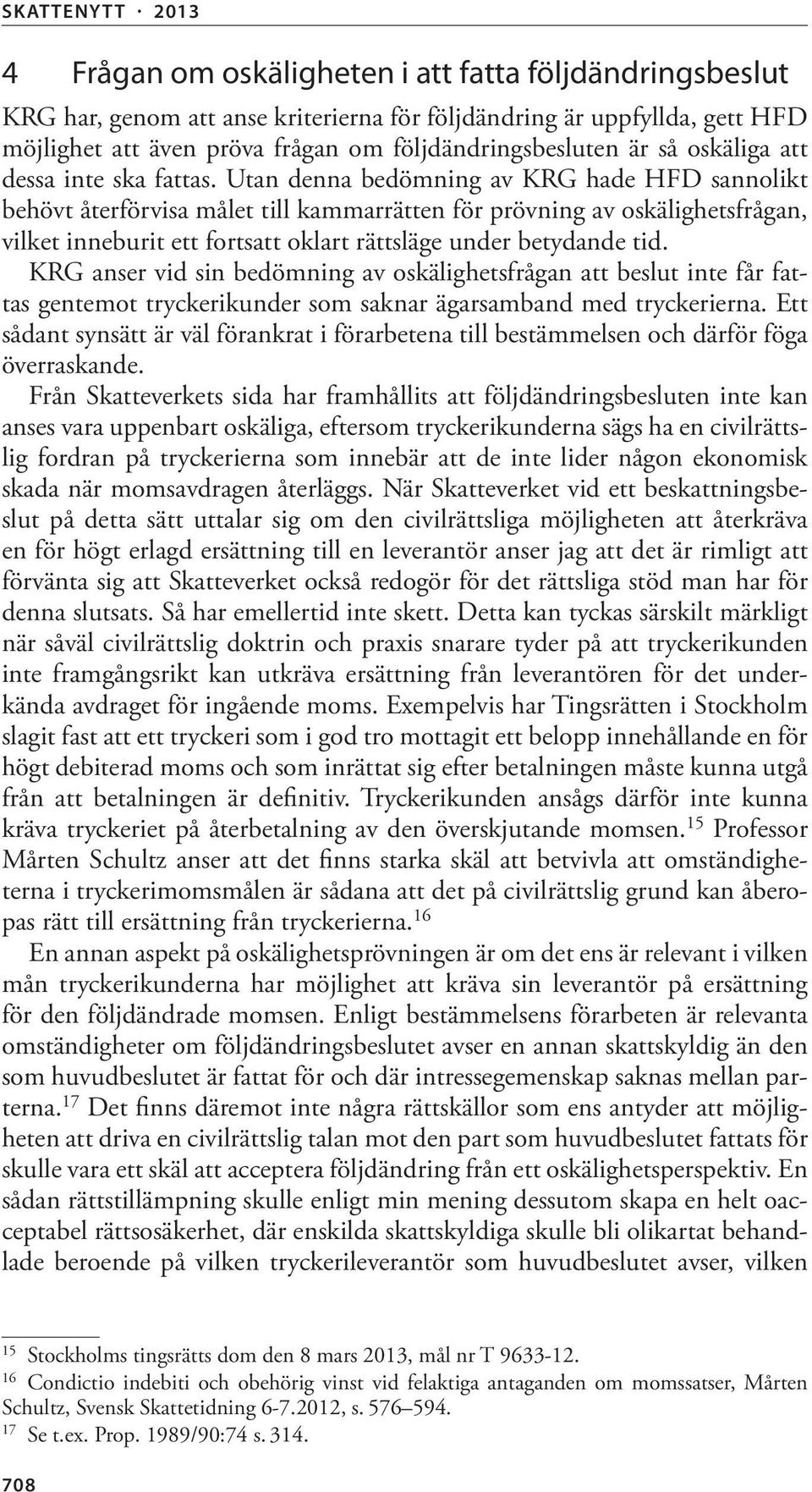 SKATTENYTT · 2013

4 Frågan om oskäligheten i att fatta följdändringsbeslut

KRG har, genom att anse kriterierna för följdändring är uppfyllda, gett HFD möjlighet att även pröva frågan om följdändringsbesluten är så oskäliga att dessa inte ska fattas. Utan denna bedömning av KRG hade HFD sannolikt behövt återförvisa målet till kammarrätten för prövning av oskälighetsfrågan, vilket inneburit ett fortsatt oklart rättsläge under betydande tid.

KRG anser vid sin bedömning av oskälighetsfrågan att beslut inte får fattas gentemot tryckerikunder som saknar ägarsamband med tryckerierna. Ett sådant synsätt är väl förankrat i förarbetena till bestämmelsen och därför föga överraskande.

Från Skatteverkets sida har framhållits att följdändringsbesluten inte kan anses vara uppenbart oskäliga, eftersom tryckerikunderna sägs ha en civilrättslig fordran på tryckerierna som innebär att de inte lider någon ekonomisk skada när momsavdragen återläggs. När Skatteverket vid ett beskattningsbeslut på detta sätt uttalar sig om den civilrättsliga möjligheten att återkräva en för högt erlagd ersättning till en leverantör anser jag att det är rimligt att förvänta sig att Skatteverket också redogör för det rättsliga stöd man har för denna slutsats. Så har emellertid inte skett. Detta kan tyckas särskilt märkligt när såväl civilrättslig doktrin och praxis snarare tyder på att tryckerikunden inte framgångsrikt kan utkräva ersättning från leverantören för det underkända avdraget för ingående moms. Exempelvis har Tingsrätten i Stockholm slagit fast att ett tryckeri som i god tro mottagit ett belopp innehållande en för högt debiterad moms och som inrättat sig efter betalningen måste kunna utgå från att betalningen är definitiv. Tryckerikunden ansågs därför inte kunna kräva tryckeriet på återbetalning av den överskjutande momsen.$^{15}$ Professor Mårten Schultz anser att det finns starka skäl att betvivla att omständigheterna i tryckerimomsmålen är sådana att det på civilrättslig grund kan åberopas rätt till ersättning från tryckerierna.$^{16}$

En annan aspekt på oskälighetsprövningen är om det ens är relevant i vilken mån tryckerikunderna har möjlighet att kräva sin leverantör på ersättning för den följdändrade momsen. Enligt bestämmelsens förarbeten är relevanta omständigheter om följdändringsbeslutet avser en annan skattskyldig än den som huvudbeslutet är fattat för och där intressegemenskap saknas mellan parterna.$^{17}$ Det finns däremot inte några rättskällor som ens antyder att möjligheten att driva en civilrättslig talan mot den part som huvudbeslutet fattats för skulle vara ett skäl att acceptera följdändring från ett oskälighetsperspektiv. En sådan rättstillämpning skulle enligt min mening dessutom skapa en helt oacceptabel rättsosäkerhet, där enskilda skattskyldiga skulle bli olikartat behandlade beroende på vilken tryckerileverantör som huvudbeslutet avser, vilken

$^{15}$ Stockholms tingsrätts dom den 8 mars 2013, mål nr T 9633-12.
$^{16}$ Condictio indebiti och obehörig vinst vid felaktiga antaganden om momssatser, Mårten Schultz, Svensk Skattetidning 6-7.2012, s. 576–594.
$^{17}$ Se t.ex. Prop. 1989/90:74 s. 314.

708